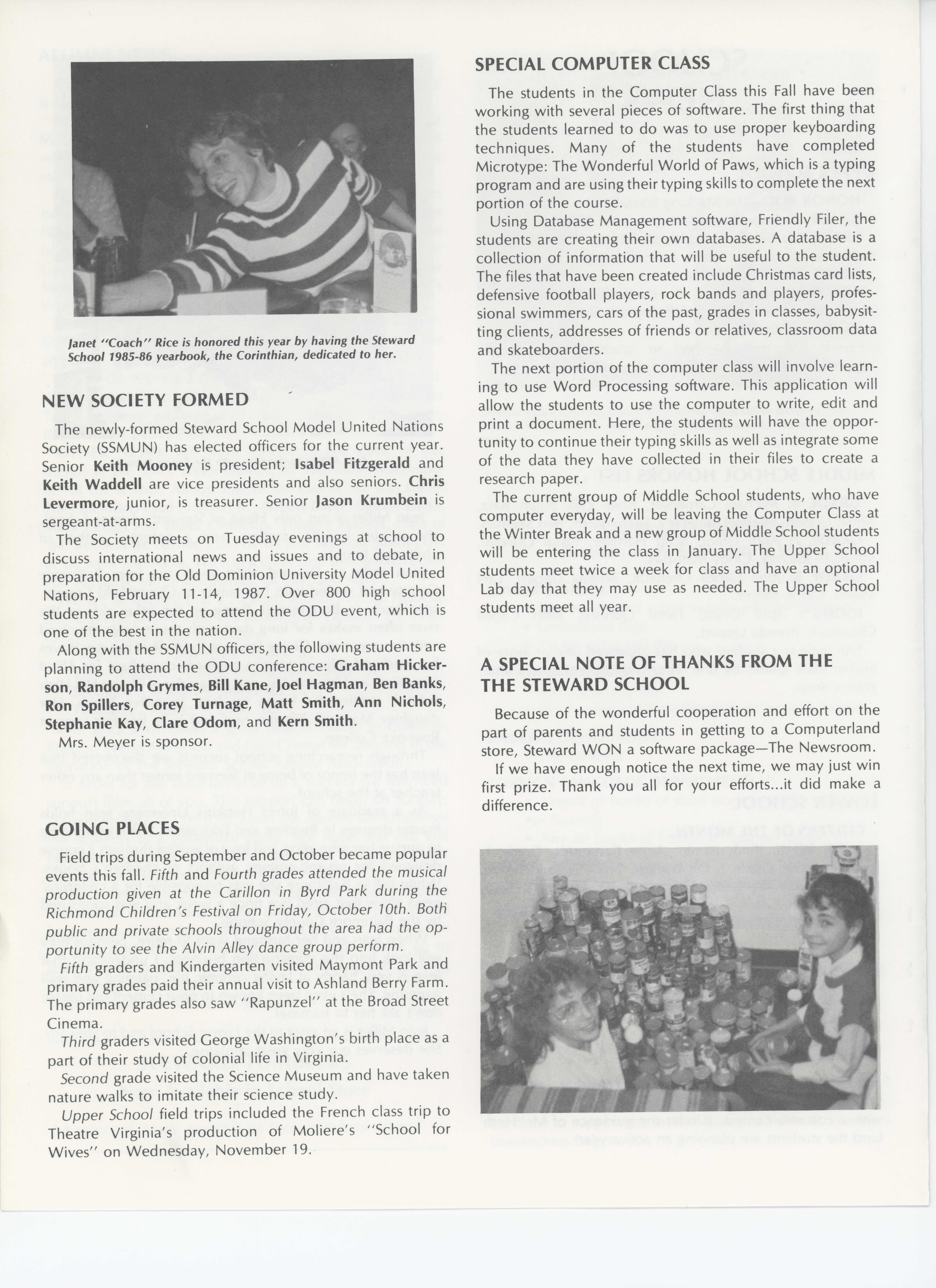 Janet "Coach" Rice is honored this year by having the Steward School 1985-86 yearbook, the Corinthian, dedicated to her.

NEW SOCIETY FORMED

The newly-formed Steward School Model United Nations Society (SSMUN) has elected officers for the current year. Senior Keith Mooney is president; Isabel Fitzgerald and Keith Waddell are vice presidents and also seniors. Chris Levermore, junior, is treasurer. Senior Jason Krumbein is sergeant-at-arms.

The Society meets on Tuesday evenings at school to discuss international news and issues and to debate, in preparation for the Old Dominion University Model United Nations, February 11-14, 1987. Over 800 high school students are expected to attend the ODU event, which is one of the best in the nation.

Along with the SSMUN officers, the following students are planning to attend the ODU conference: Graham Hickerson, Randolph Grymes, Bill Kane, Joel Hagman, Ben Banks, Ron Spillers, Corey Turnage, Matt Smith, Ann Nichols, Stephanie Kay, Clare Odom, and Kern Smith.

Mrs. Meyer is sponsor.

GOING PLACES

Field trips during September and October became popular events this fall. Fifth and Fourth grades attended the musical production given at the Carillon in Byrd Park during the Richmond Children's Festival on Friday, October 10th. Both public and private schools throughout the area had the opportunity to see the Alvin Alley dance group perform.

Fifth graders and Kindergarten visited Maymont Park and primary grades paid their annual visit to Ashland Berry Farm. The primary grades also saw "Rapunzel" at the Broad Street Cinema.

Third graders visited George Washington's birth place as a part of their study of colonial life in Virginia.

Second grade visited the Science Museum and have taken nature walks to imitate their science study.

Upper School field trips included the French class trip to Theatre Virginia's production of Moliere's "School for Wives" on Wednesday, November 19.

SPECIAL COMPUTER CLASS

The students in the Computer Class this Fall have been working with several pieces of software. The first thing that the students learned to do was to use proper keyboarding techniques. Many of the students have completed Microtype: The Wonderful World of Paws, which is a typing program and are using their typing skills to complete the next portion of the course.

Using Database Management software, Friendly Filer, the students are creating their own databases. A database is a collection of information that will be useful to the student. The files that have been created include Christmas card lists, defensive football players, rock bands and players, professional swimmers, cars of the past, grades in classes, babysitting clients, addresses of friends or relatives, classroom data and skateboarders.

The next portion of the computer class will involve learning to use Word Processing software. This application will allow the students to use the computer to write, edit and print a document. Here, the students will have the opportunity to continue their typing skills as well as integrate some of the data they have collected in their files to create a research paper.

The current group of Middle School students, who have computer everyday, will be leaving the Computer Class at the Winter Break and a new group of Middle School students will be entering the class in January. The Upper School students meet twice a week for class and have an optional Lab day that they may use as needed. The Upper School students meet all year.

A SPECIAL NOTE OF THANKS FROM THE THE STEWARD SCHOOL

Because of the wonderful cooperation and effort on the part of parents and students in getting to a Computerland store, Steward WON a software package—The Newsroom.

If we have enough notice the next time, we may just win first prize. Thank you all for your efforts...it did make a difference.